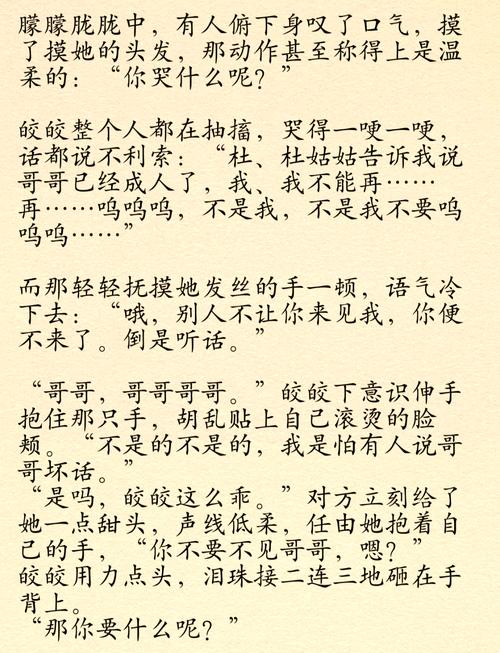 朦朦胧胧中，有人俯下身叹了口气，摸了摸她的头发，那动作甚至称得上是温柔的：“你哭什么呢？”

皎皎整个人都在抽搐，哭得一哽一哽，话都说不利索：“杜、杜姑姑告诉我说哥哥已经成人了，我、我不能再……再……呜呜呜，不是我，不是我不要呜呜呜……”

而那轻轻抚摸她发丝的手一顿，语气冷下去：“哦，别人不让你来见我，你便不来了。倒是听话。”

“哥哥，哥哥哥哥。”皎皎下意识伸手抱住那只手，胡乱贴上自己滚烫的脸颊。“不是的不是的，我是怕有人说哥哥坏话。”
“是吗，皎皎这么乖。”对方立刻给了她一点甜头，声线低柔，任由她抱着自己的手，“你不要不见哥哥，嗯？”
皎皎用力点头，泪珠接二连三地砸在手背上。
“那你要什么呢？”